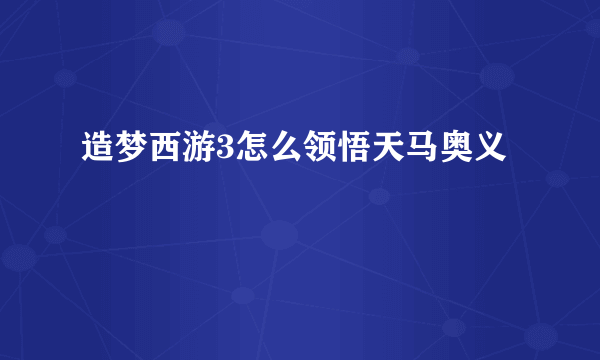 造梦西游3怎么领悟天马奥义